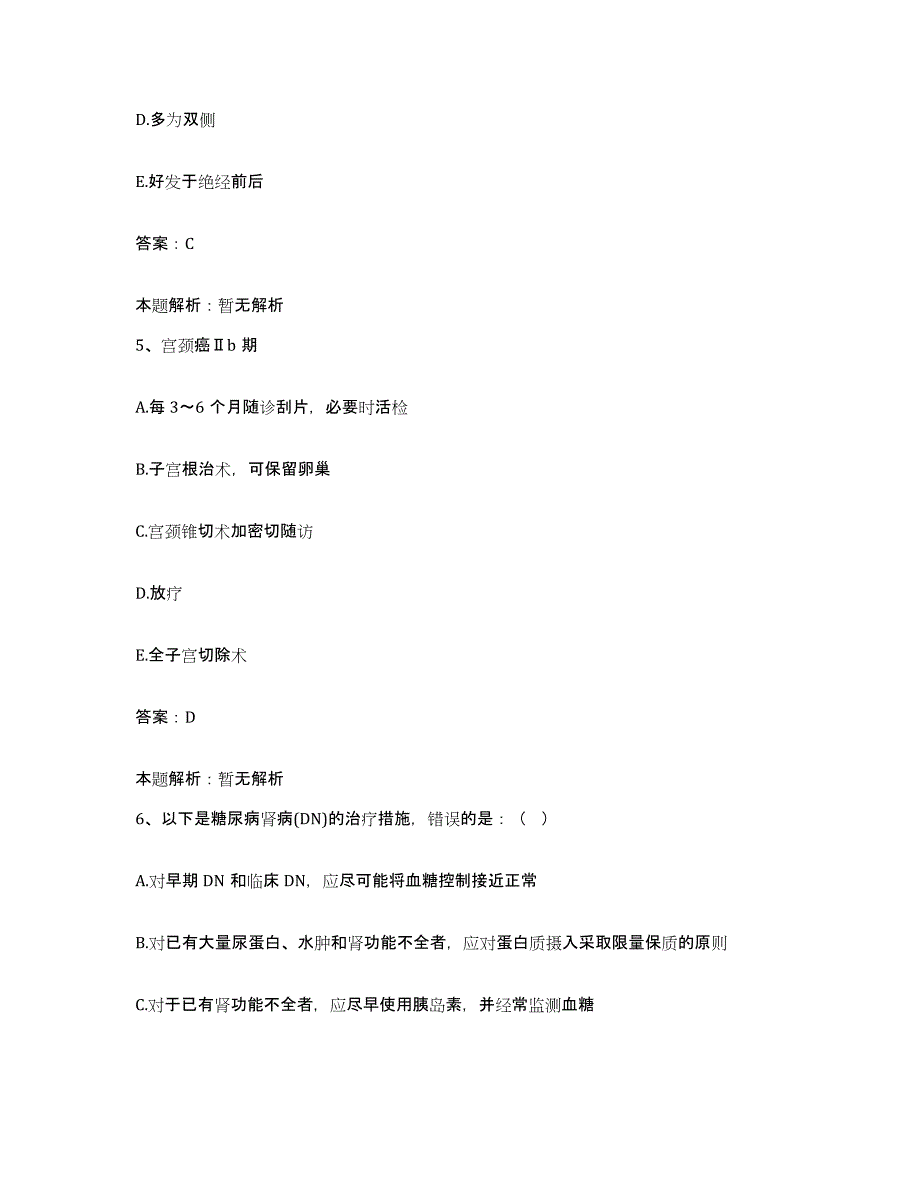 D.多为双侧

E.好发于绝经前后

答案：C

本题解析：暂无解析

5、宫颈癌Ⅱb 期

A.每 3～6 个月随诊刮片，必要时活检

B.子宫根治术，可保留卵巢

C.宫颈锥切术加密切随访

D.放疗

E.全子宫切除术

答案：D

本题解析：暂无解析

6、以下是糖尿病肾病(DN)的治疗措施，错误的是：（ ）

A.对早期 DN 和临床 DN，应尽可能将血糖控制接近正常

B.对已有大量尿蛋白、水肿和肾功能不全者，应对蛋白质摄入采取限量保质的原则

C.对于已有肾功能不全者，应尽早使用胰岛素，并经常监测血糖